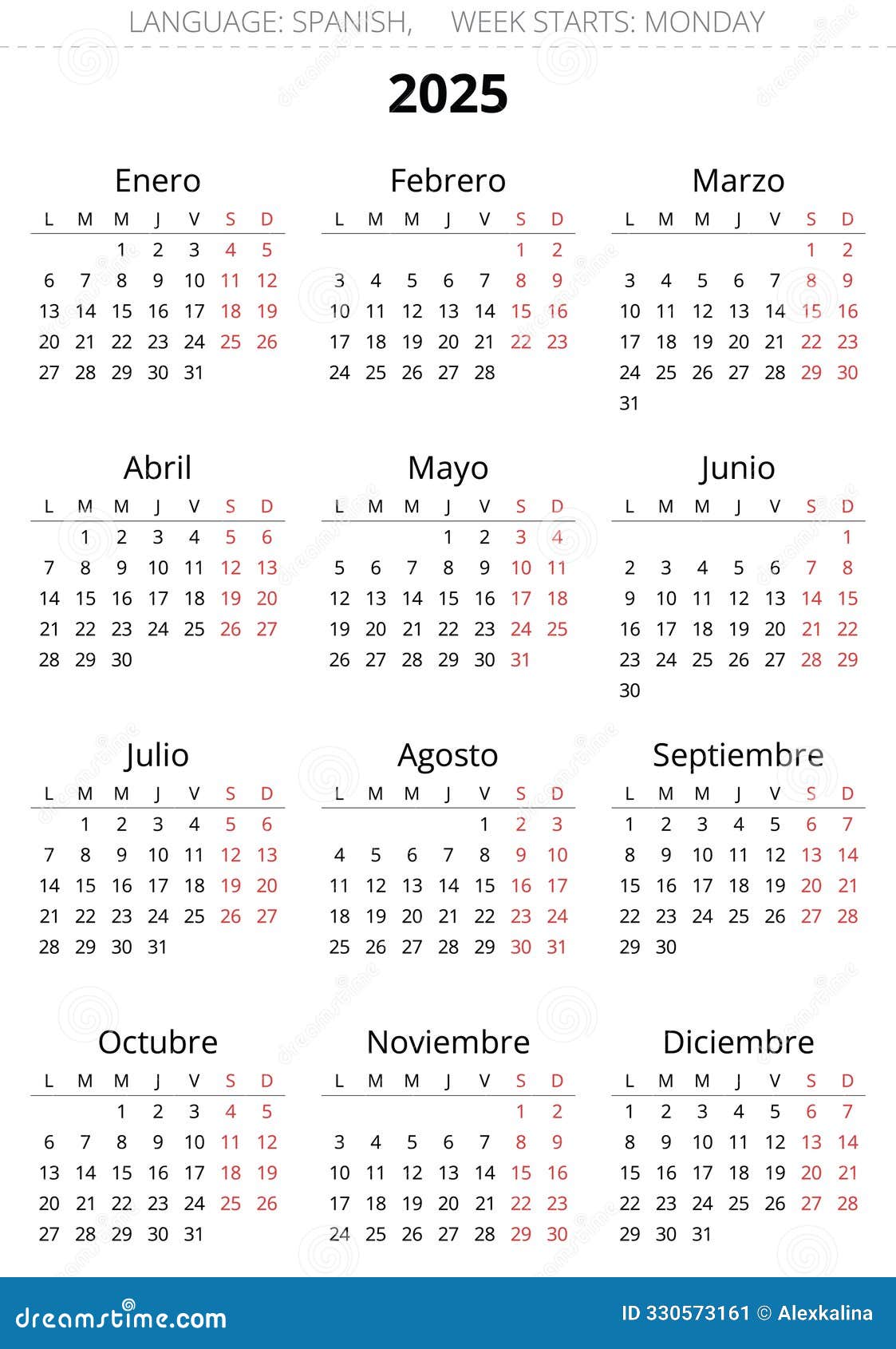 LANGUAGE: SPANISH, WEEK STARTS: MONDAY

2025

Enero

| L | M | M | J | V | S | D |
|---|---|---|---|---|---|---|
| | | 1 | 2 | 3 | 4 | 5 |
| 6 | 7 | 8 | 9 | 10 | 11 | 12 |
| 13 | 14 | 15 | 16 | 17 | 18 | 19 |
| 20 | 21 | 22 | 23 | 24 | 25 | 26 |
| 27 | 28 | 29 | 30 | 31 | | |

Febrero

| L | M | M | J | V | S | D |
|---|---|---|---|---|---|---|
| | | | | | 1 | 2 |
| 3 | 4 | 5 | 6 | 7 | 8 | 9 |
| 10 | 11 | 12 | 13 | 14 | 15 | 16 |
| 17 | 18 | 19 | 20 | 21 | 22 | 23 |
| 24 | 25 | 26 | 27 | 28 | | |

Marzo

| L | M | M | J | V | S | D |
|---|---|---|---|---|---|---|
| | | | | | 1 | 2 |
| 3 | 4 | 5 | 6 | 7 | 8 | 9 |
| 10 | 11 | 12 | 13 | 14 | 15 | 16 |
| 17 | 18 | 19 | 20 | 21 | 22 | 23 |
| 24 | 25 | 26 | 27 | 28 | 29 | 30 |
| 31 | | | | | | |

Abril

| L | M | M | J | V | S | D |
|---|---|---|---|---|---|---|
| | 1 | 2 | 3 | 4 | 5 | 6 |
| 7 | 8 | 9 | 10 | 11 | 12 | 13 |
| 14 | 15 | 16 | 17 | 18 | 19 | 20 |
| 21 | 22 | 23 | 24 | 25 | 26 | 27 |
| 28 | 29 | 30 | | | | |

Mayo

| L | M | M | J | V | S | D |
|---|---|---|---|---|---|---|
| | | | 1 | 2 | 3 | 4 |
| 5 | 6 | 7 | 8 | 9 | 10 | 11 |
| 12 | 13 | 14 | 15 | 16 | 17 | 18 |
| 19 | 20 | 21 | 22 | 23 | 24 | 25 |
| 26 | 27 | 28 | 29 | 30 | 31 | |

Junio

| L | M | M | J | V | S | D |
|---|---|---|---|---|---|---|
| | | | | | | 1 |
| 2 | 3 | 4 | 5 | 6 | 7 | 8 |
| 9 | 10 | 11 | 12 | 13 | 14 | 15 |
| 16 | 17 | 18 | 19 | 20 | 21 | 22 |
| 23 | 24 | 25 | 26 | 27 | 28 | 29 |
| 30 | | | | | | |

Julio

| L | M | M | J | V | S | D |
|---|---|---|---|---|---|---|
| | 1 | 2 | 3 | 4 | 5 | 6 |
| 7 | 8 | 9 | 10 | 11 | 12 | 13 |
| 14 | 15 | 16 | 17 | 18 | 19 | 20 |
| 21 | 22 | 23 | 24 | 25 | 26 | 27 |
| 28 | 29 | 30 | 31 | | | |

Agosto

| L | M | M | J | V | S | D |
|---|---|---|---|---|---|---|
| | | | | 1 | 2 | 3 |
| 4 | 5 | 6 | 7 | 8 | 9 | 10 |
| 11 | 12 | 13 | 14 | 15 | 16 | 17 |
| 18 | 19 | 20 | 21 | 22 | 23 | 24 |
| 25 | 26 | 27 | 28 | 29 | 30 | 31 |

Septiembre

| L | M | M | J | V | S | D |
|---|---|---|---|---|---|---|
| 1 | 2 | 3 | 4 | 5 | 6 | 7 |
| 8 | 9 | 10 | 11 | 12 | 13 | 14 |
| 15 | 16 | 17 | 18 | 19 | 20 | 21 |
| 22 | 23 | 24 | 25 | 26 | 27 | 28 |
| 29 | 30 | | | | | |

Octubre

| L | M | M | J | V | S | D |
|---|---|---|---|---|---|---|
| | | 1 | 2 | 3 | 4 | 5 |
| 6 | 7 | 8 | 9 | 10 | 11 | 12 |
| 13 | 14 | 15 | 16 | 17 | 18 | 19 |
| 20 | 21 | 22 | 23 | 24 | 25 | 26 |
| 27 | 28 | 29 | 30 | 31 | | |

Noviembre

| L | M | M | J | V | S | D |
|---|---|---|---|---|---|---|
| | | | | | 1 | 2 |
| 3 | 4 | 5 | 6 | 7 | 8 | 9 |
| 10 | 11 | 12 | 13 | 14 | 15 | 16 |
| 17 | 18 | 19 | 20 | 21 | 22 | 23 |
| 24 | 25 | 26 | 27 | 28 | 29 | 30 |

Diciembre

| L | M | M | J | V | S | D |
|---|---|---|---|---|---|---|
| 1 | 2 | 3 | 4 | 5 | 6 | 7 |
| 8 | 9 | 10 | 11 | 12 | 13 | 14 |
| 15 | 16 | 17 | 18 | 19 | 20 | 21 |
| 22 | 23 | 24 | 25 | 26 | 27 | 28 |
| 29 | 30 | 31 | | | | |

dreamstime.com

ID 330573161 © Alexkalina